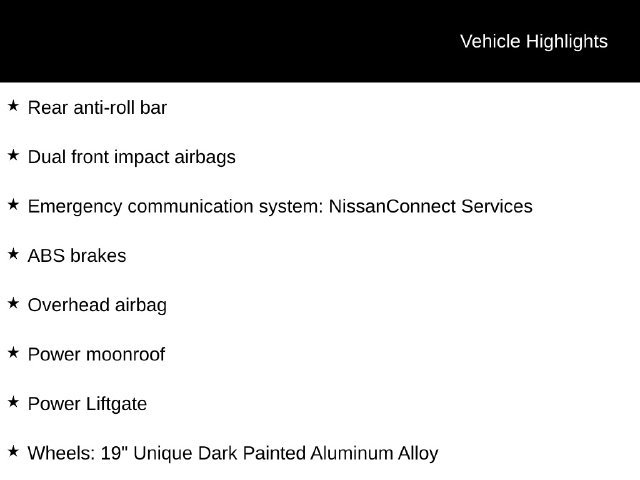 Vehicle Highlights

★ Rear anti-roll bar

★ Dual front impact airbags

★ Emergency communication system: NissanConnect Services

★ ABS brakes

★ Overhead airbag

★ Power moonroof

★ Power Liftgate

★ Wheels: 19" Unique Dark Painted Aluminum Alloy